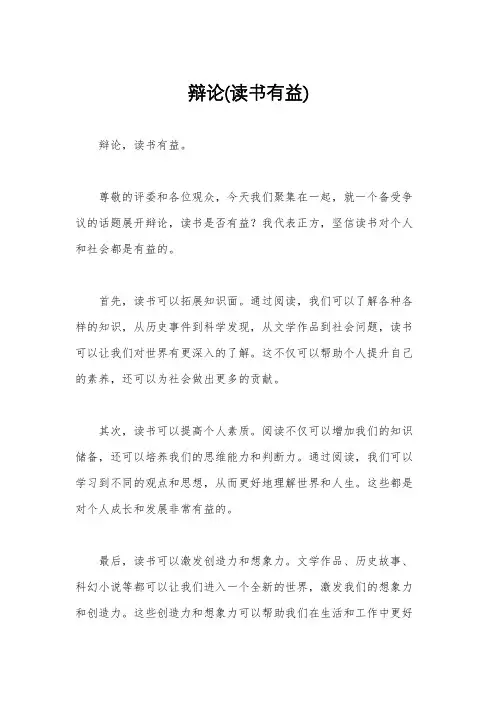 辩论(读书有益)

辩论，读书有益。

尊敬的评委和各位观众，今天我们聚集在一起，就一个备受争议的话题展开辩论，读书是否有益？我代表正方，坚信读书对个人和社会都是有益的。

首先，读书可以拓展知识面。通过阅读，我们可以了解各种各样的知识，从历史事件到科学发现，从文学作品到社会问题，读书可以让我们对世界有更深入的了解。这不仅可以帮助个人提升自己的素养，还可以为社会做出更多的贡献。

其次，读书可以提高个人素质。阅读不仅可以增加我们的知识储备，还可以培养我们的思维能力和判断力。通过阅读，我们可以学习到不同的观点和思想，从而更好地理解世界和人生。这些都是对个人成长和发展非常有益的。

最后，读书可以激发创造力和想象力。文学作品、历史故事、科幻小说等都可以让我们进入一个全新的世界，激发我们的想象力和创造力。这些创造力和想象力可以帮助我们在生活和工作中更好